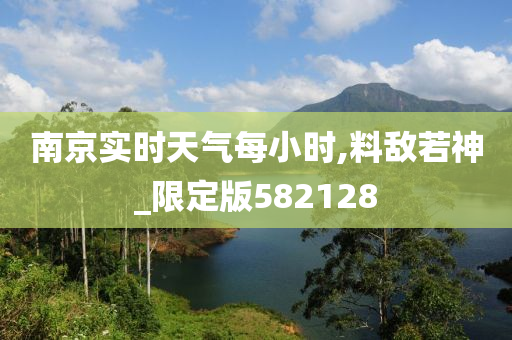 南京实时天气每小时,料敌若神_限定版582128